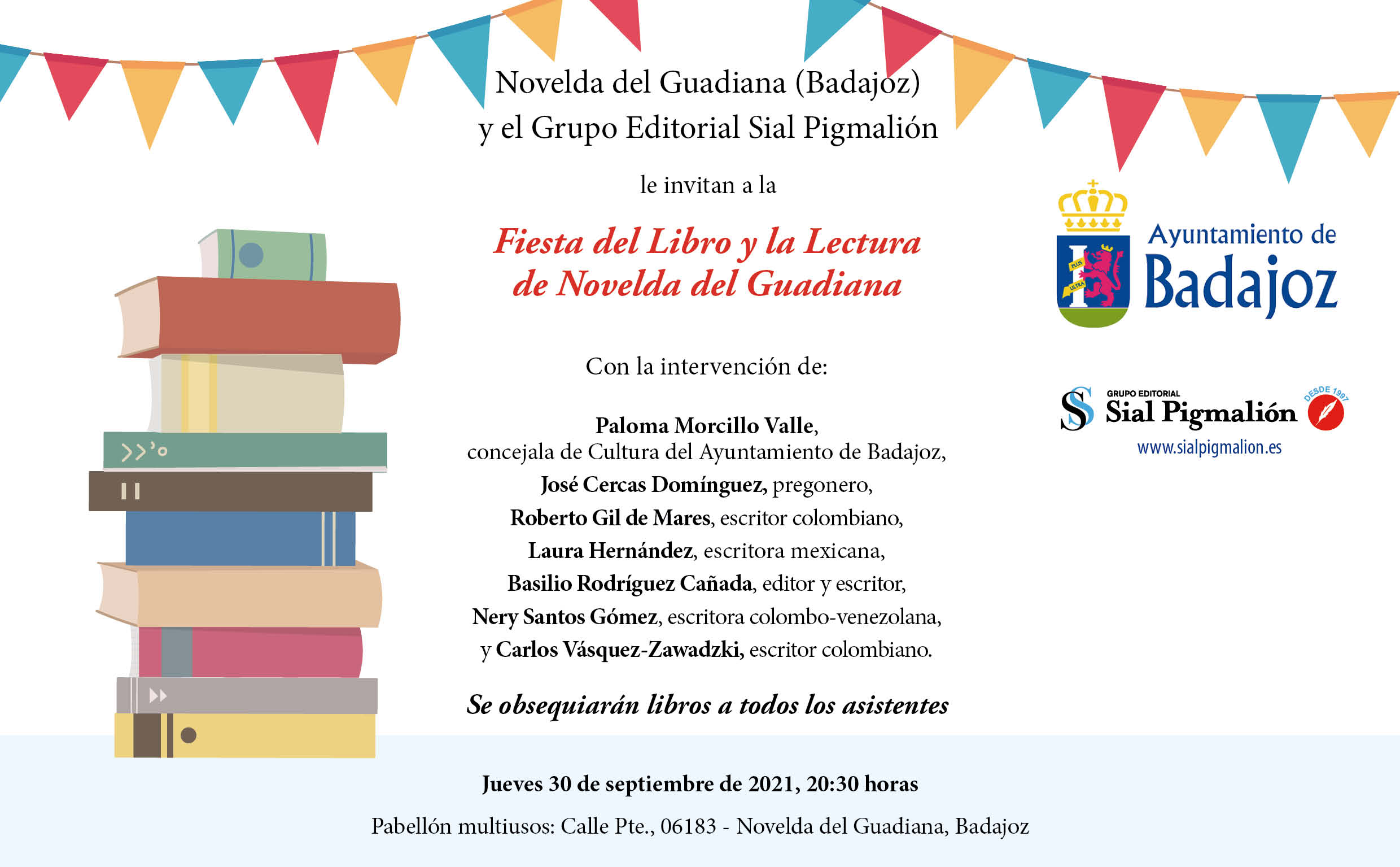 Novelda del Guadiana (Badajoz)
y el Grupo Editorial Sial Pigmalión

le invitan a la

Fiesta del Libro y la Lectura
de Novelda del Guadiana

Con la intervención de:

Paloma Morcillo Valle,
concejala de Cultura del Ayuntamiento de Badajoz,
José Cercas Domínguez, pregonero,
Roberto Gil de Mares, escritor colombiano,
Laura Hernández, escritora mexicana,
Basilio Rodríguez Cañada, editor y escritor,
Nery Santos Gómez, escritora colombo-venezolana,
y Carlos Vásquez-Zawadzki, escritor colombiano.

Se obsequiarán libros a todos los asistentes

Jueves 30 de septiembre de 2021, 20:30 horas

Pabellón multiusos: Calle Pte., 06183 - Novelda del Guadiana, Badajoz

PLUS ULTRA
Ayuntamiento de
Badajoz

GRUPO EDITORIAL
Sial Pigmalión
DESDE 1997
www.sialpigmalion.es